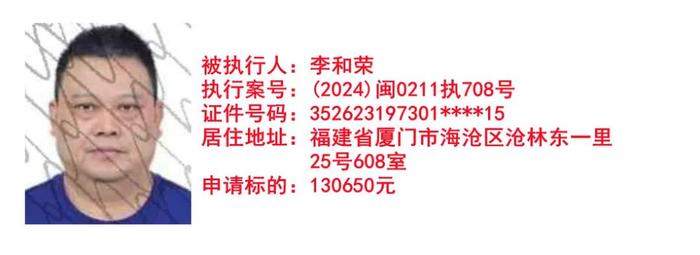 被执行人：李和荣
执行案号：(2024)闽0211执708号
证件号码：352623197301****15
居住地址：福建省厦门市海沧区沧林东一里25号608室
申请标的：130650元